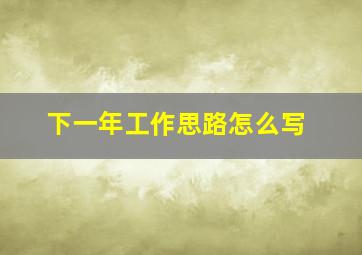 下一年工作思路怎么写